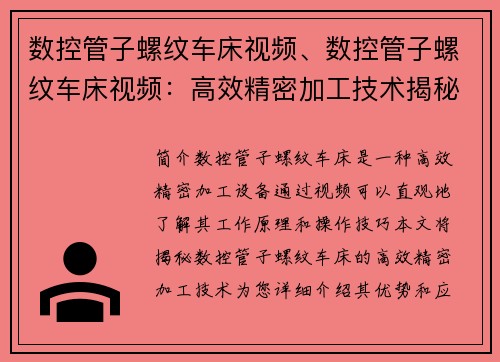 数控管子螺纹车床视频、数控管子螺纹车床视频：高效精密加工技术揭秘

简介数控管子螺纹车床是一种高效精密加工设备通过视频可以直观地了解其工作原理和操作技巧本文将揭秘数控管子螺纹车床的高效精密加工技术为您详细介绍其优势和应